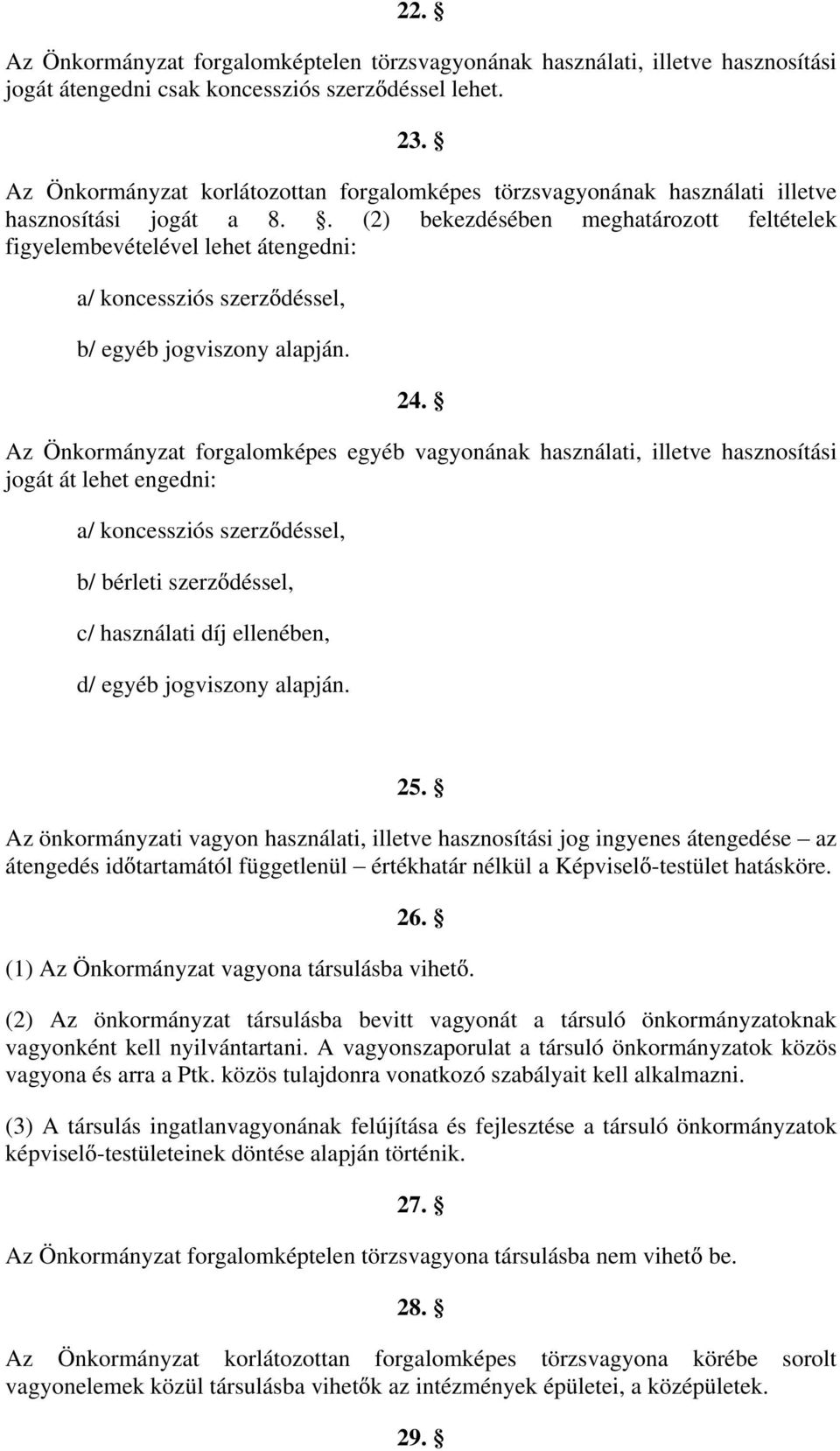 22. §

Az Önkormányzat forgalomképtelen törzsvagyonának használati, illetve hasznosítási jogát átengedni csak koncessziós szerződéssel lehet.

23. §

Az Önkormányzat korlátozottan forgalomképes törzsvagyonának használati illetve hasznosítási jogát a 8. . (2) bekezdésében meghatározott feltételek figyelembevételével lehet átengedni:

a/ koncessziós szerződéssel,

b/ egyéb jogviszony alapján.

24. §

Az Önkormányzat forgalomképes egyéb vagyonának használati, illetve hasznosítási jogát át lehet engedni:

a/ koncessziós szerződéssel,

b/ bérleti szerződéssel,

c/ használati díj ellenében,

d/ egyéb jogviszony alapján.

25. §

Az önkormányzati vagyon használati, illetve hasznosítási jog ingyenes átengedése – az átengedés időtartamától függetlenül – értékhatár nélkül a Képviselő-testület hatásköre.

26. §

(1) Az Önkormányzat vagyona társulásba vihető.

(2) Az önkormányzat társulásba bevitt vagyonát a társuló önkormányzatoknak vagyonként kell nyilvántartani. A vagyonszaporulat a társuló önkormányzatok közös vagyona és arra a Ptk. közös tulajdonra vonatkozó szabályait kell alkalmazni.

(3) A társulás ingatlanvagyonának felújítása és fejlesztése a társuló önkormányzatok képviselő-testületeinek döntése alapján történik.

27. §

Az Önkormányzat forgalomképtelen törzsvagyona társulásba nem vihető be.

28. §

Az Önkormányzat korlátozottan forgalomképes törzsvagyona körébe sorolt vagyonelemek közül társulásba vihetők az intézmények épületei, a középületek.

29. §